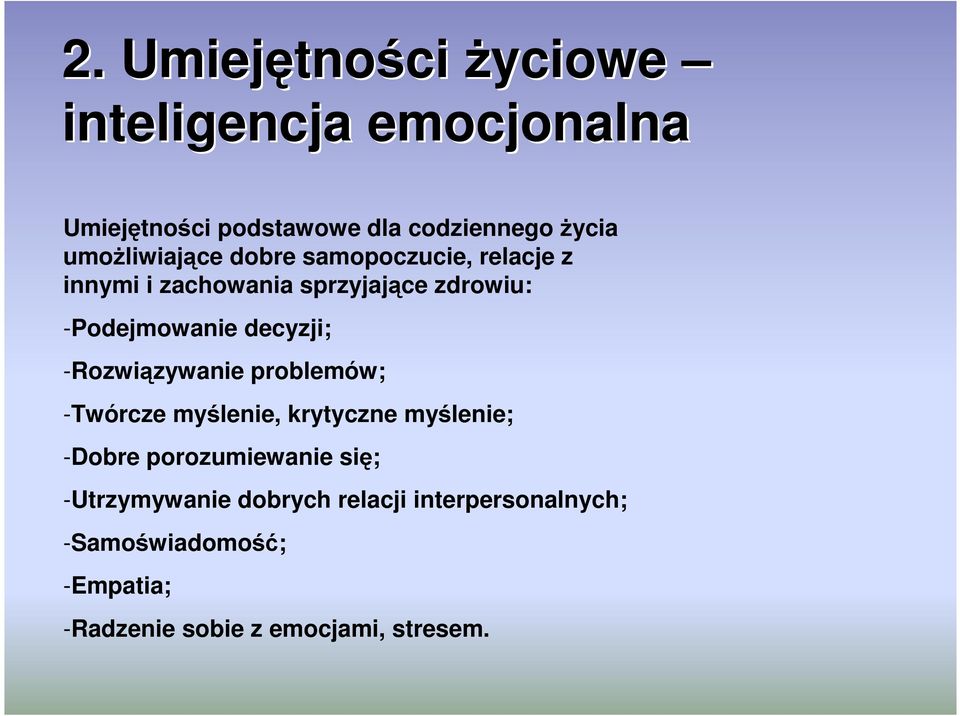 2. Umiejętności życiowe – inteligencja emocjonalna

Umiejętności podstawowe dla codziennego życia umożliwiające dobre samopoczucie, relacje z innymi i zachowania sprzyjające zdrowiu:

-Podejmowanie decyzji;

-Rozwiązywanie problemów;

-Twórcze myślenie, krytyczne myślenie;

-Dobre porozumiewanie się;

-Utrzymywanie dobrych relacji interpersonalnych;

-Samoświadomość;

-Empatia;

-Radzenie sobie z emocjami, stresem.